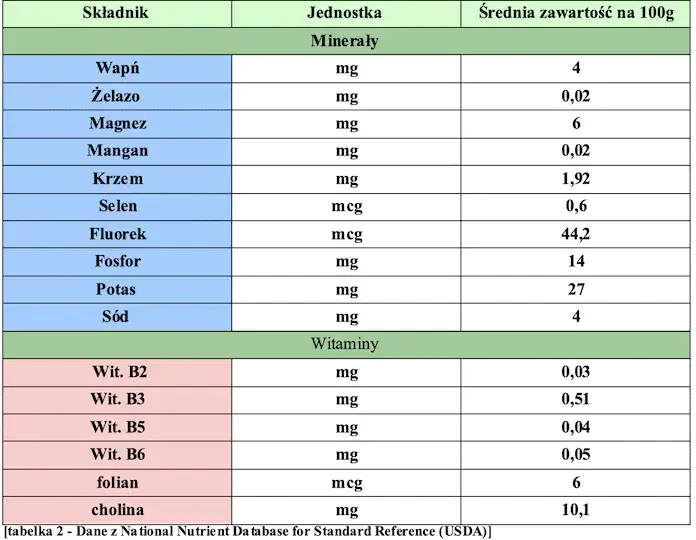 | Składnik | Jednostka | Średnia zawartość na 100g |
|---|---|---|
| Minerały | | |
| Wapń | mg | 4 |
| Żelazo | mg | 0,02 |
| Magnez | mg | 6 |
| Mangan | mg | 0,02 |
| Krzem | mg | 1,92 |
| Selen | mcg | 0,6 |
| Fluorek | mcg | 44,2 |
| Fosfor | mg | 14 |
| Potas | mg | 27 |
| Sód | mg | 4 |
| Witaminy | | |
| Wit. B2 | mg | 0,03 |
| Wit. B3 | mg | 0,51 |
| Wit. B5 | mg | 0,04 |
| Wit. B6 | mg | 0,05 |
| folian | mcg | 6 |
| cholina | mg | 10,1 |

[tabelka 2 - Dane z National Nutrient Database for Standard Reference (USDA)]